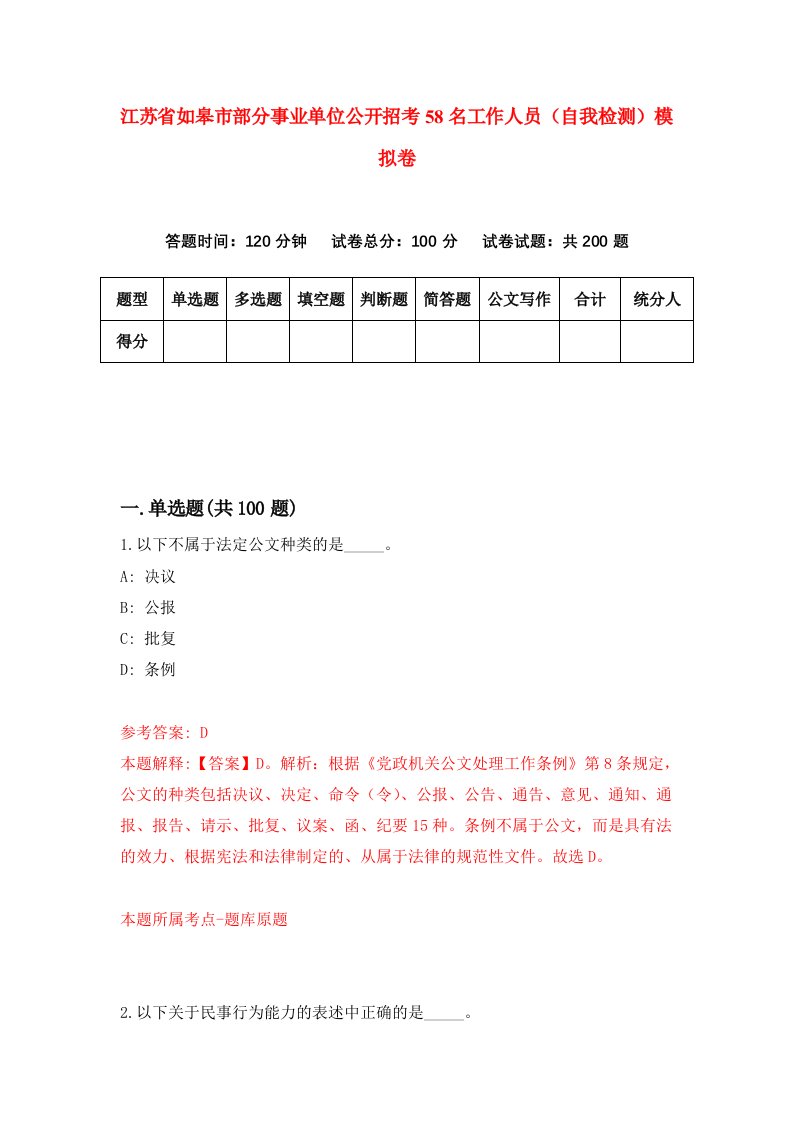 江苏省如皋市部分事业单位公开招考58名工作人员（自我检测）模拟卷

答题时间：120分钟　试卷总分：100分　试卷试题：共200题

| 题型 | 单选题 | 多选题 | 填空题 | 判断题 | 简答题 | 公文写作 | 合计 | 统分人 |
|---|---|---|---|---|---|---|---|---|
| 得分 | | | | | | | | |

一.单选题(共100题)

1.以下不属于法定公文种类的是_____。

A: 决议

B: 公报

C: 批复

D: 条例

参考答案: D

本题解释:【答案】D。解析：根据《党政机关公文处理工作条例》第8条规定，公文的种类包括决议、决定、命令（令）、公报、公告、通告、意见、通知、通报、报告、请示、批复、议案、函、纪要15种。条例不属于公文，而是具有法的效力、根据宪法和法律制定的、从属于法律的规范性文件。故选D。

本题所属考点-题库原题

2.以下关于民事行为能力的表述中正确的是_____。